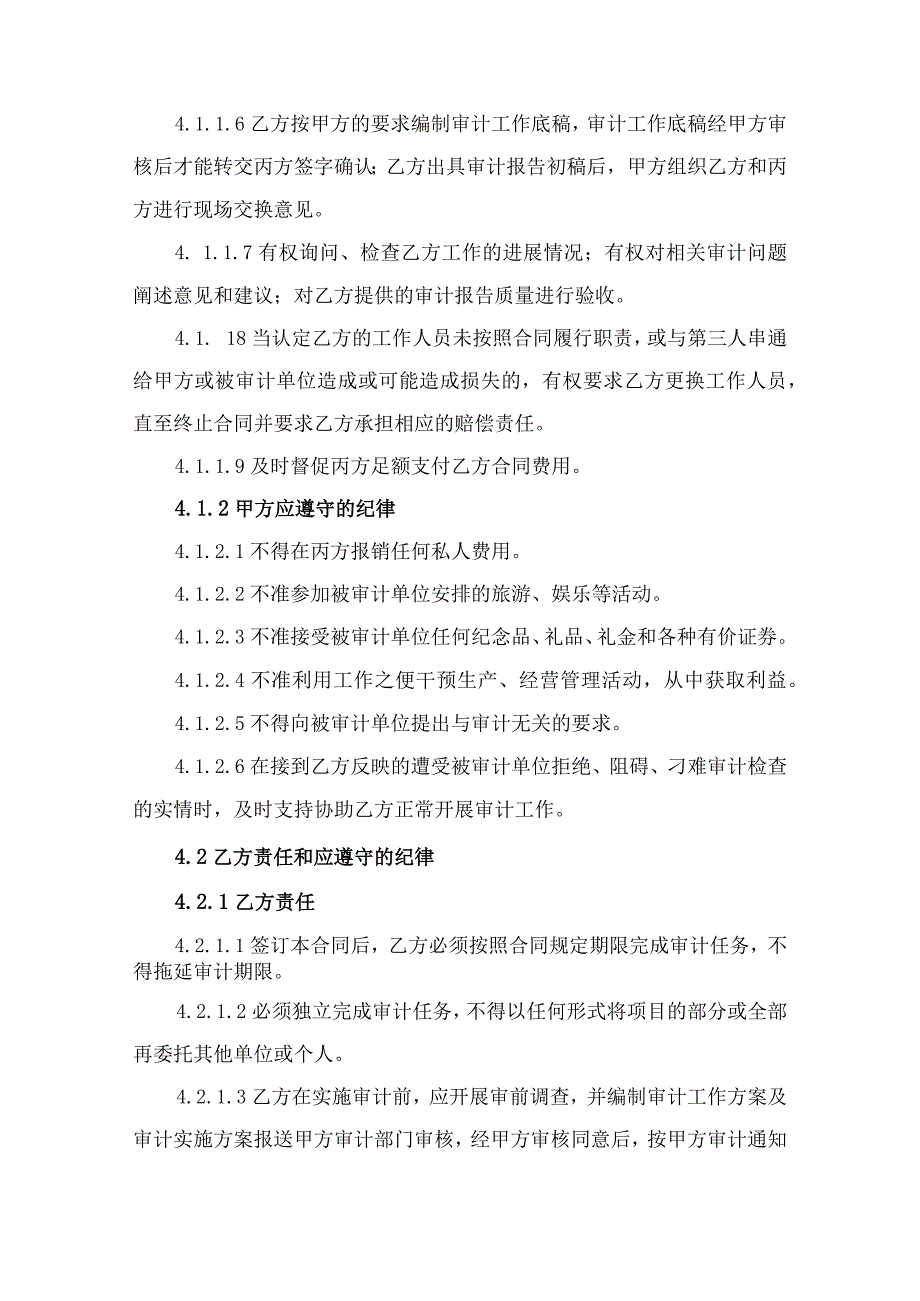 4.1.1.6 乙方按甲方的要求编制审计工作底稿，审计工作底稿经甲方审核后才能转交丙方签字确认；乙方出具审计报告初稿后，甲方组织乙方和丙方进行现场交换意见。

4. 1.1.7 有权询问、检查乙方工作的进展情况；有权对相关审计问题阐述意见和建议；对乙方提供的审计报告质量进行验收。

4.1. 18 当认定乙方的工作人员未按照合同履行职责，或与第三人串通给甲方或被审计单位造成或可能造成损失的，有权要求乙方更换工作人员，直至终止合同并要求乙方承担相应的赔偿责任。

4.1.1.9 及时督促丙方足额支付乙方合同费用。

4.1.2 甲方应遵守的纪律

4.1.2.1 不得在丙方报销任何私人费用。

4.1.2.2 不准参加被审计单位安排的旅游、娱乐等活动。

4.1.2.3 不准接受被审计单位任何纪念品、礼品、礼金和各种有价证券。

4.1.2.4 不准利用工作之便干预生产、经营管理活动，从中获取利益。

4.1.2.5 不得向被审计单位提出与审计无关的要求。

4.1.2.6 在接到乙方反映的遭受被审计单位拒绝、阻碍、刁难审计检查的实情时，及时支持协助乙方正常开展审计工作。

4.2 乙方责任和应遵守的纪律

4.2.1 乙方责任

4.2.1.1 签订本合同后，乙方必须按照合同规定期限完成审计任务，不得拖延审计期限。

4.2.1.2 必须独立完成审计任务，不得以任何形式将项目的部分或全部再委托其他单位或个人。

4.2.1.3 乙方在实施审计前，应开展审前调查，并编制审计工作方案及审计实施方案报送甲方审计部门审核，经甲方审核同意后，按甲方审计通知